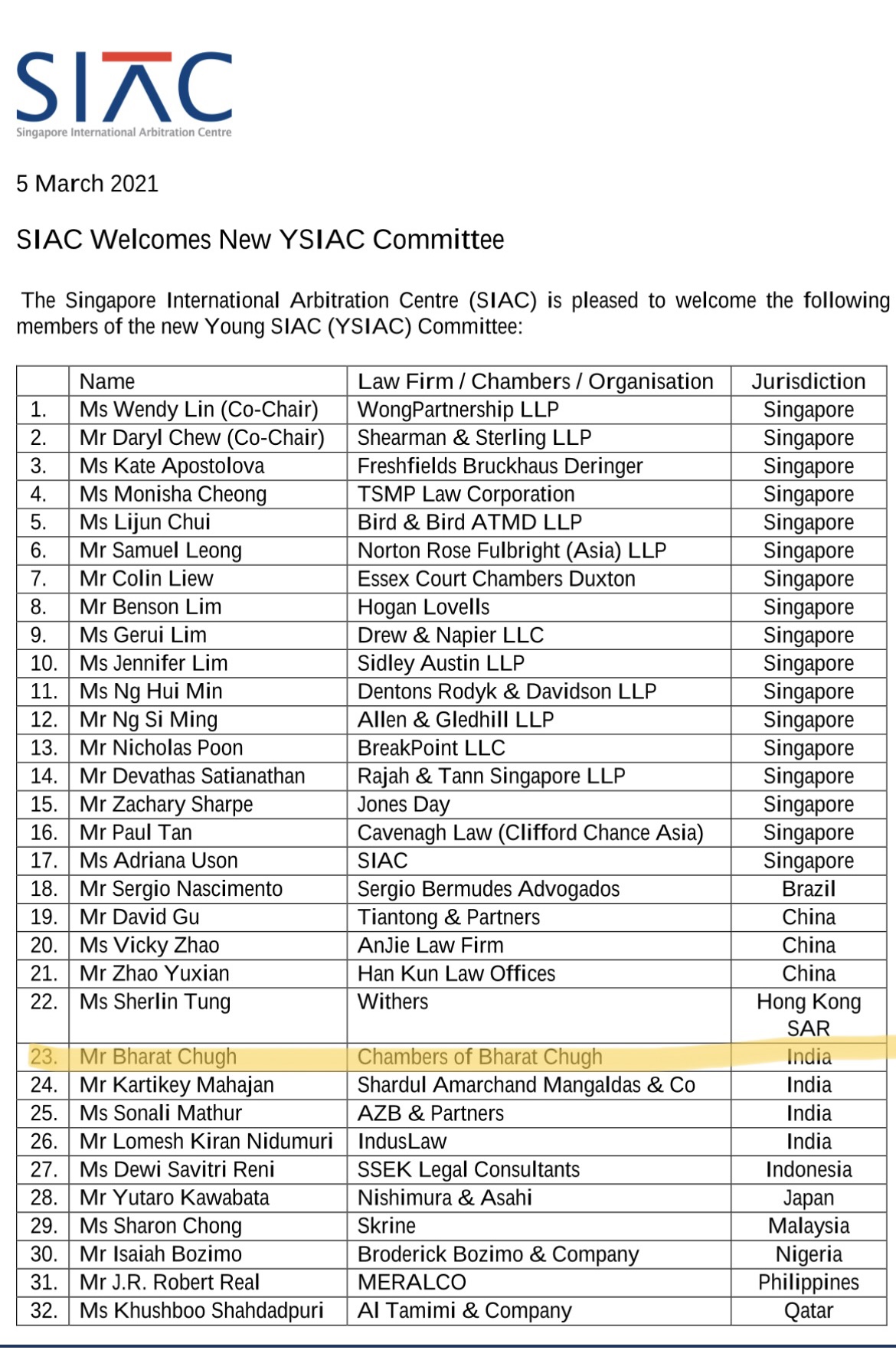 SIAC
Singapore International Arbitration Centre

5 March 2021

SIAC Welcomes New YSIAC Committee

The Singapore International Arbitration Centre (SIAC) is pleased to welcome the following members of the new Young SIAC (YSIAC) Committee:

| | Name | Law Firm / Chambers / Organisation | Jurisdiction |
|---|---|---|---|
| 1. | Ms Wendy Lin (Co-Chair) | WongPartnership LLP | Singapore |
| 2. | Mr Daryl Chew (Co-Chair) | Shearman & Sterling LLP | Singapore |
| 3. | Ms Kate Apostolova | Freshfields Bruckhaus Deringer | Singapore |
| 4. | Ms Monisha Cheong | TSMP Law Corporation | Singapore |
| 5. | Ms Lijun Chui | Bird & Bird ATMD LLP | Singapore |
| 6. | Mr Samuel Leong | Norton Rose Fulbright (Asia) LLP | Singapore |
| 7. | Mr Colin Liew | Essex Court Chambers Duxton | Singapore |
| 8. | Mr Benson Lim | Hogan Lovells | Singapore |
| 9. | Ms Gerui Lim | Drew & Napier LLC | Singapore |
| 10. | Ms Jennifer Lim | Sidley Austin LLP | Singapore |
| 11. | Ms Ng Hui Min | Dentons Rodyk & Davidson LLP | Singapore |
| 12. | Mr Ng Si Ming | Allen & Gledhill LLP | Singapore |
| 13. | Mr Nicholas Poon | BreakPoint LLC | Singapore |
| 14. | Mr Devathas Satianathan | Rajah & Tann Singapore LLP | Singapore |
| 15. | Mr Zachary Sharpe | Jones Day | Singapore |
| 16. | Mr Paul Tan | Cavenagh Law (Clifford Chance Asia) | Singapore |
| 17. | Ms Adriana Uson | SIAC | Singapore |
| 18. | Mr Sergio Nascimento | Sergio Bermudes Advogados | Brazil |
| 19. | Mr David Gu | Tiantong & Partners | China |
| 20. | Ms Vicky Zhao | AnJie Law Firm | China |
| 21. | Mr Zhao Yuxian | Han Kun Law Offices | China |
| 22. | Ms Sherlin Tung | Withers | Hong Kong SAR |
| 23. | Mr Bharat Chugh | Chambers of Bharat Chugh | India |
| 24. | Mr Kartikey Mahajan | Shardul Amarchand Mangaldas & Co | India |
| 25. | Ms Sonali Mathur | AZB & Partners | India |
| 26. | Mr Lomesh Kiran Nidumuri | IndusLaw | India |
| 27. | Ms Dewi Savitri Reni | SSEK Legal Consultants | Indonesia |
| 28. | Mr Yutaro Kawabata | Nishimura & Asahi | Japan |
| 29. | Ms Sharon Chong | Skrine | Malaysia |
| 30. | Mr Isaiah Bozimo | Broderick Bozimo & Company | Nigeria |
| 31. | Mr J.R. Robert Real | MERALCO | Philippines |
| 32. | Ms Khushboo Shahdadpuri | Al Tamimi & Company | Qatar |